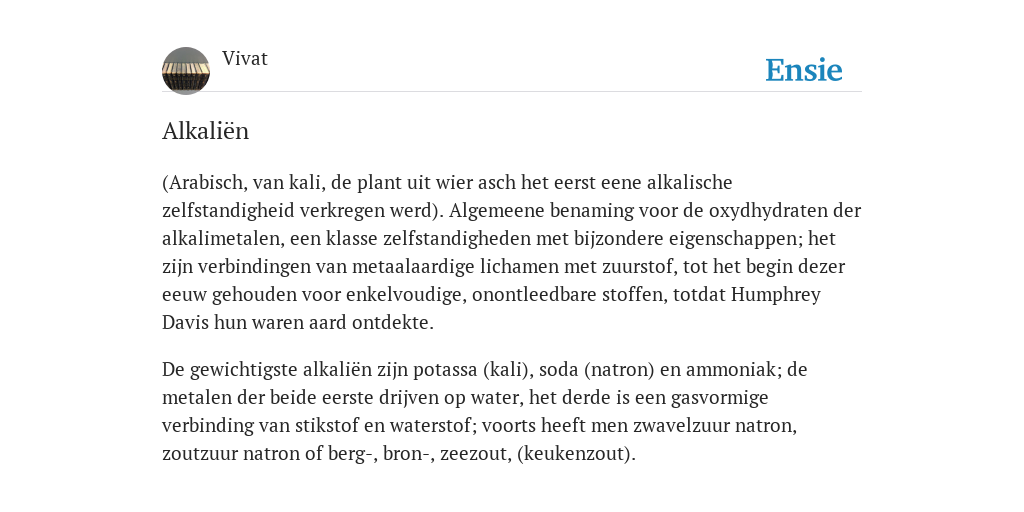 Vivat

Ensie

Alkaliën

(Arabisch, van kali, de plant uit wier asch het eerst eene alkalische zelfstandigheid verkregen werd). Algemeene benaming voor de oxydhydraten der alkalimetalen, een klasse zelfstandigheden met bijzondere eigenschappen; het zijn verbindingen van metaalaardige lichamen met zuurstof, tot het begin dezer eeuw gehouden voor enkelvoudige, onontleedbare stoffen, totdat Humphrey Davis hun waren aard ontdekte.

De gewichtigste alkaliën zijn potassa (kali), soda (natron) en ammoniak; de metalen der beide eerste drijven op water, het derde is een gasvormige verbinding van stikstof en waterstof; voorts heeft men zwavelzuur natron, zoutzuur natron of berg-, bron-, zeezout, (keukenzout).